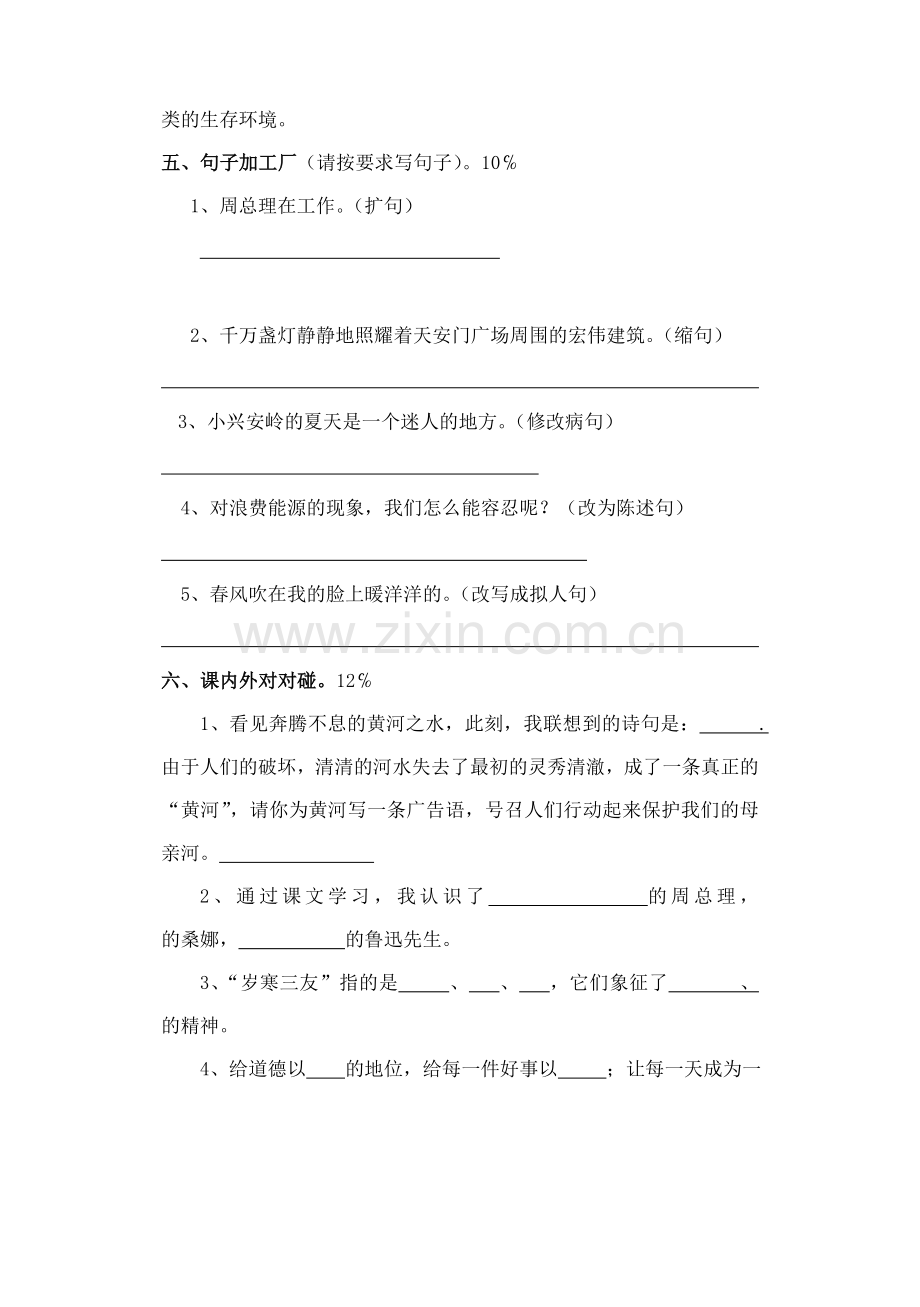 类的生存环境。

五、句子加工厂（请按要求写句子）。10%

1、周总理在工作。（扩句）

____

2、千万盏灯静静地照耀着天安门广场周围的宏伟建筑。（缩句）

____

3、小兴安岭的夏天是一个迷人的地方。（修改病句）

____

4、对浪费能源的现象，我们怎么能容忍呢？（改为陈述句）

____

5、春风吹在我的脸上暖洋洋的。（改写成拟人句）

____

六、课内外对对碰。12%

1、看见奔腾不息的黄河之水，此刻，我联想到的诗句是：____.由于人们的破坏，清清的河水失去了最初的灵秀清澈，成了一条真正的“黄河”，请你为黄河写一条广告语，号召人们行动起来保护我们的母亲河。____

2、通过课文学习，我认识了____的周总理，的桑娜，____的鲁迅先生。

3、“岁寒三友”指的是____、____、____，它们象征了____、的精神。

4、给道德以____的地位，给每一件好事以____；让每一天成为一

www.zixin.com.cn